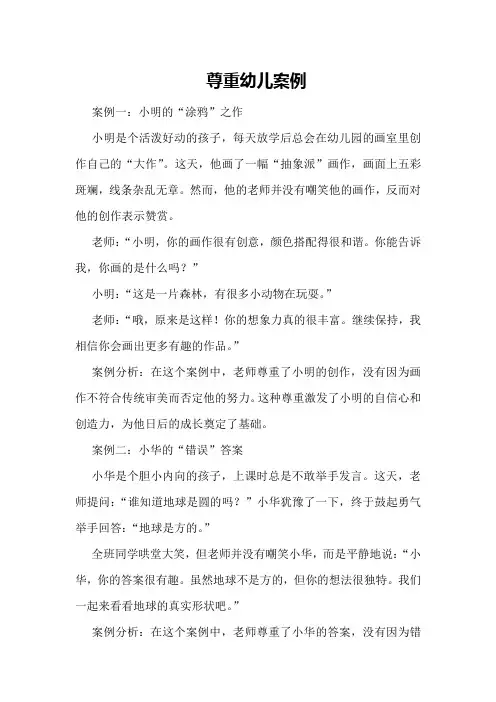 尊重幼儿案例

案例一：小明的“涂鸦”之作

小明是个活泼好动的孩子，每天放学后总会在幼儿园的画室里创作自己的“大作”。这天，他画了一幅“抽象派”画作，画面上五彩斑斓，线条杂乱无章。然而，他的老师并没有嘲笑他的画作，反而对他的创作表示赞赏。

老师：“小明，你的画作很有创意，颜色搭配得很和谐。你能告诉我，你画的是什么吗？”

小明：“这是一片森林，有很多小动物在玩耍。”

老师：“哦，原来是这样！你的想象力真的很丰富。继续保持，我相信你会画出更多有趣的作品。”

案例分析：在这个案例中，老师尊重了小明的创作，没有因为画作不符合传统审美而否定他的努力。这种尊重激发了小明的自信心和创造力，为他日后的成长奠定了基础。

案例二：小华的“错误”答案

小华是个胆小内向的孩子，上课时总是不敢举手发言。这天，老师提问：“谁知道地球是圆的吗？”小华犹豫了一下，终于鼓起勇气举手回答：“地球是方的。”

全班同学哄堂大笑，但老师并没有嘲笑小华，而是平静地说：“小华，你的答案很有趣。虽然地球不是方的，但你的想法很独特。我们一起来看看地球的真实形状吧。”

案例分析：在这个案例中，老师尊重了小华的答案，没有因为错